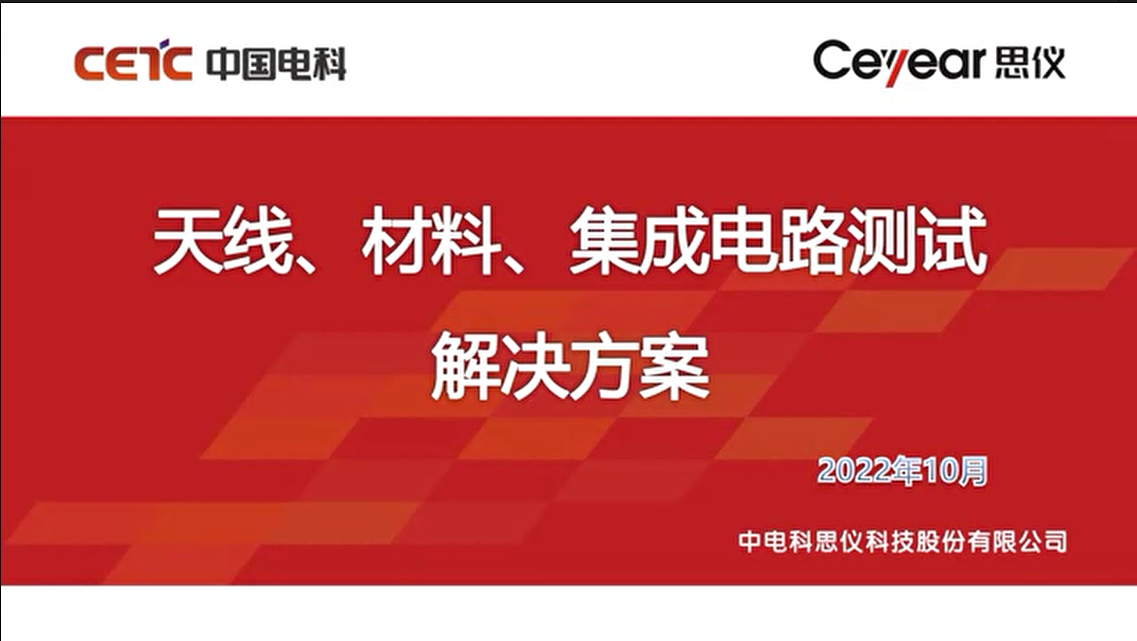 CETC 中国电科

Ceyear 思仪

天线、材料、集成电路测试
解决方案

2022年10月

中电科思仪科技股份有限公司